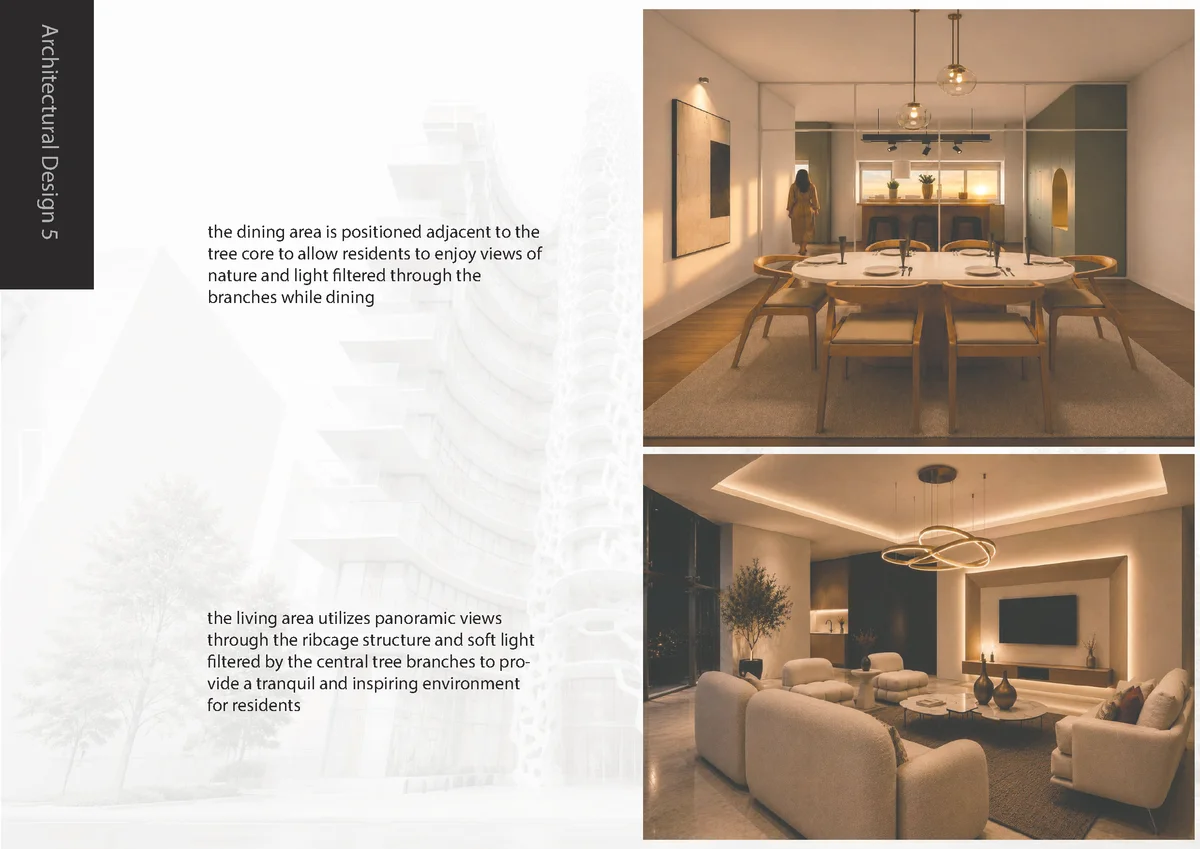 Architectural Design 5

the dining area is positioned adjacent to the tree core to allow residents to enjoy views of nature and light filtered through the branches while dining

the living area utilizes panoramic views through the ribcage structure and soft light filtered by the central tree branches to provide a tranquil and inspiring environment for residents